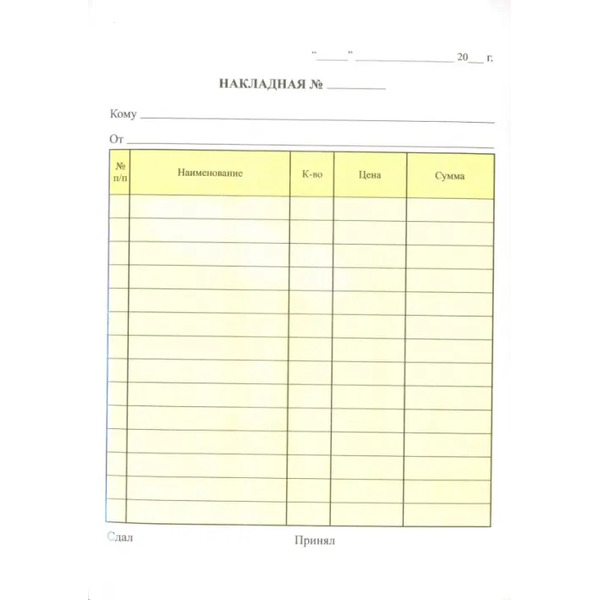 "____" ____ 20____ г.

НАКЛАДНАЯ № ____

Кому ____

От ____

| № п/п | Наименование | К-во | Цена | Сумма |
|---|---|---|---|---|
| | | | | |
| | | | | |
| | | | | |
| | | | | |
| | | | | |
| | | | | |
| | | | | |
| | | | | |
| | | | | |
| | | | | |
| | | | | |
| | | | | |
| | | | | |
| | | | | |

Сдал

Принял